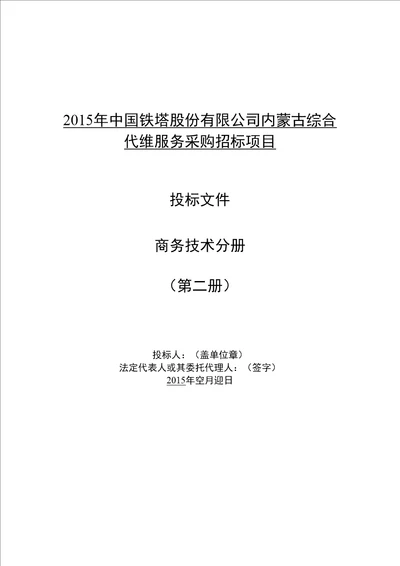 2015年中国铁塔股份有限公司内蒙古综合代维服务采购招标项目

投标文件

商务技术分册

（第二册）

投标人：（盖单位章）
法定代表人或其委托代理人：（签字）
2015年空月迎日